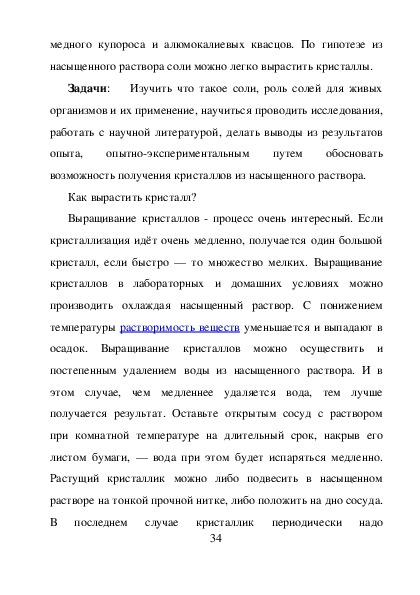 медного купороса и алюмокалиевых квасцов. По гипотезе из насыщенного раствора соли можно легко вырастить кристаллы.

Задачи: Изучить что такое соли, роль солей для живых организмов и их применение, научиться проводить исследования, работать с научной литературой, делать выводы из результатов опыта, опытно-экспериментальным путем обосновать возможность получения кристаллов из насыщенного раствора.

Как вырастить кристалл?

Выращивание кристаллов - процесс очень интересный. Если кристаллизация идёт очень медленно, получается один большой кристалл, если быстро — то множество мелких. Выращивание кристаллов в лабораторных и домашних условиях можно производить охлаждая насыщенный раствор. С понижением температуры растворимость веществ уменьшается и выпадают в осадок. Выращивание кристаллов можно осуществить и постепенным удалением воды из насыщенного раствора. И в этом случае, чем медленнее удаляется вода, тем лучше получается результат. Оставьте открытым сосуд с раствором при комнатной температуре на длительный срок, накрыв его листом бумаги, — вода при этом будет испаряться медленно. Растущий кристаллик можно либо подвесить в насыщенном растворе на тонкой прочной нитке, либо положить на дно сосуда. В последнем случае кристаллик периодически надо

34